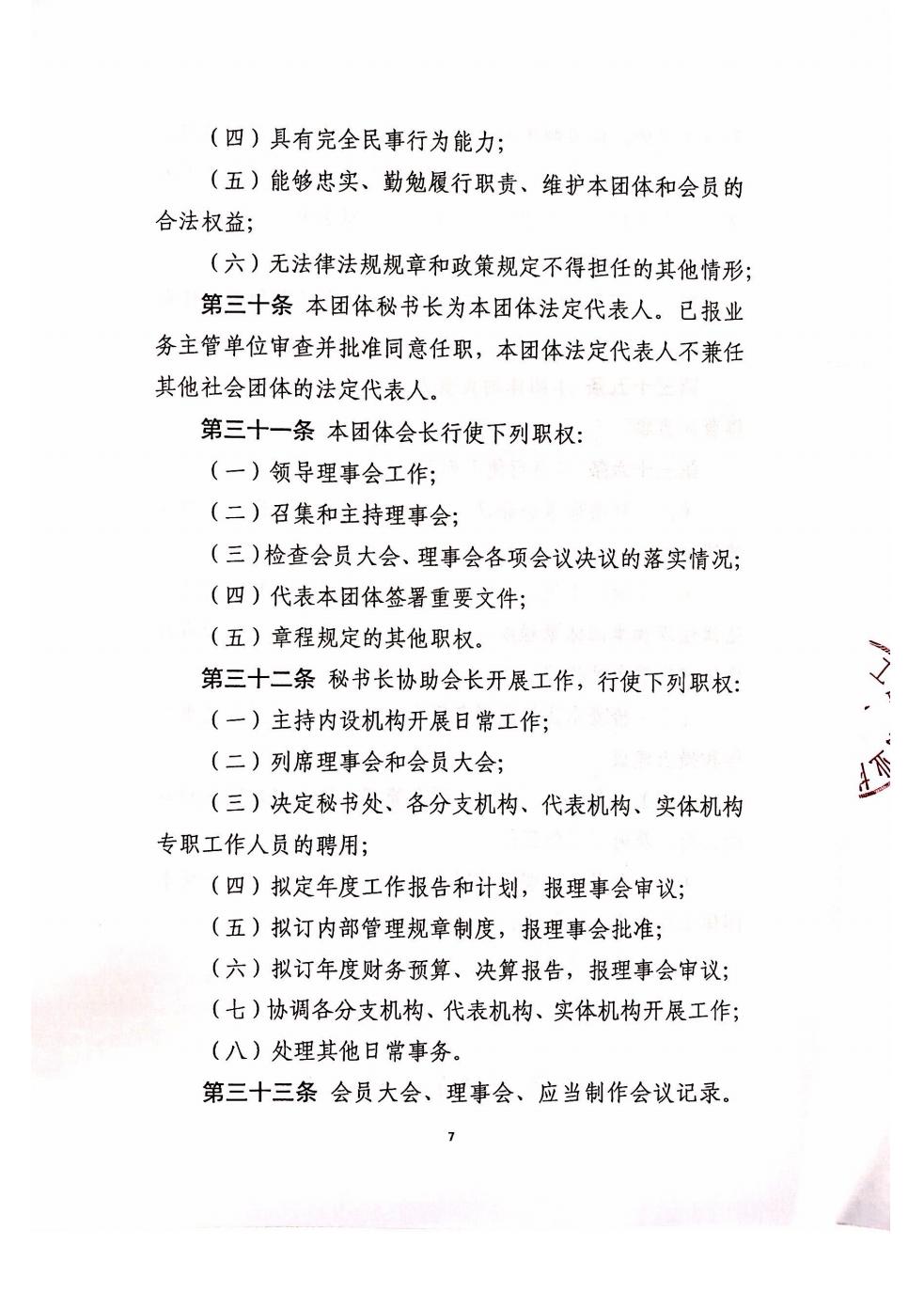 （四）具有完全民事行为能力；

（五）能够忠实、勤勉履行职责、维护本团体和会员的合法权益；

（六）无法律法规规章和政策规定不得担任的其他情形；

第三十条 本团体秘书长为本团体法定代表人。已报业务主管单位审查并批准同意任职，本团体法定代表人不兼任其他社会团体的法定代表人。

第三十一条 本团体会长行使下列职权：

（一）领导理事会工作；

（二）召集和主持理事会；

（三）检查会员大会、理事会各项会议决议的落实情况；

（四）代表本团体签署重要文件；

（五）章程规定的其他职权。

第三十二条 秘书长协助会长开展工作，行使下列职权：

（一）主持内设机构开展日常工作；

（二）列席理事会和会员大会；

（三）决定秘书处、各分支机构、代表机构、实体机构专职工作人员的聘用；

（四）拟定年度工作报告和计划，报理事会审议；

（五）拟订内部管理规章制度，报理事会批准；

（六）拟订年度财务预算、决算报告，报理事会审议；

（七）协调各分支机构、代表机构、实体机构开展工作；

（八）处理其他日常事务。

第三十三条 会员大会、理事会、应当制作会议记录。

7